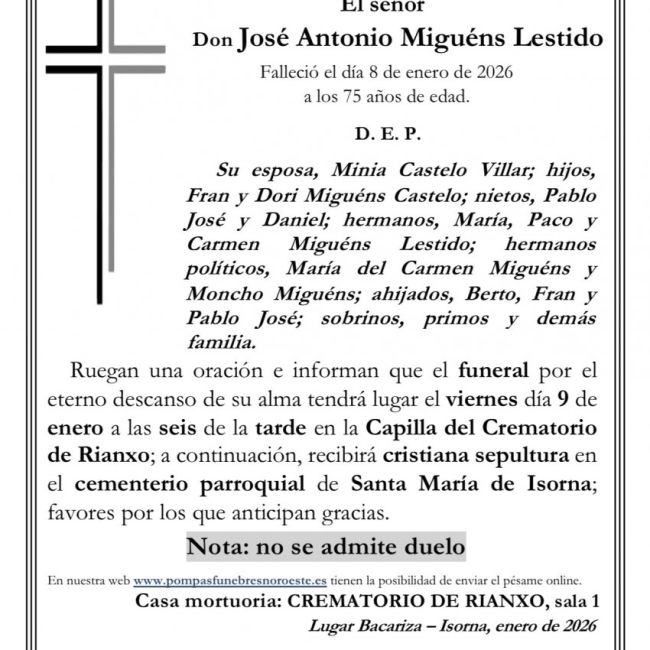 El señor

Don José Antonio Miguéns Lestido

Falleció el día 8 de enero de 2026
a los 75 años de edad.

D. E. P.

Su esposa, Minia Castelo Villar; hijos, Fran y Dori Miguéns Castelo; nietos, Pablo José y Daniel; hermanos, María, Paco y Carmen Miguéns Lestido; hermanos políticos, María del Carmen Miguéns y Moncho Miguéns; ahijados, Berto, Fran y Pablo José; sobrinos, primos y demás familia.

Ruegan una oración e informan que el funeral por el eterno descanso de su alma tendrá lugar el viernes día 9 de enero a las seis de la tarde en la Capilla del Crematorio de Rianxo; a continuación, recibirá cristiana sepultura en el cementerio parroquial de Santa María de Isorna; favores por los que anticipan gracias.

Nota: no se admite duelo

En nuestra web www.pompasfunebresnoroeste.es tienen la posibilidad de enviar el pésame online.

Casa mortuoria: CREMATORIO DE RIANXO, sala 1

Lugar Bacariza – Isorna, enero de 2026